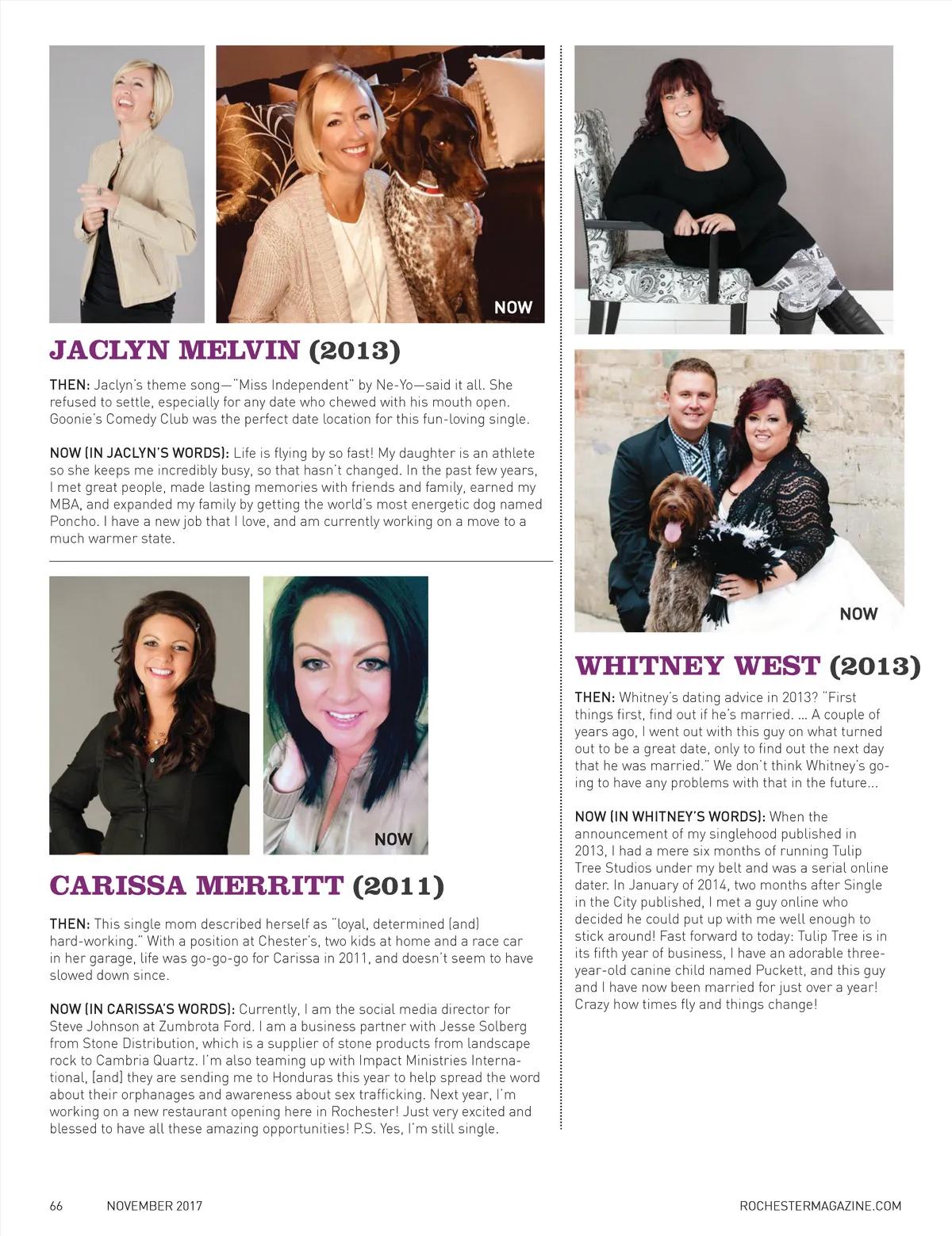 NOW

JACLYN MELVIN (2013)

THEN: Jaclyn's theme song—"Miss Independent" by Ne-Yo—said it all. She refused to settle, especially for any date who chewed with his mouth open. Goonie's Comedy Club was the perfect date location for this fun-loving single.

NOW (IN JACLYN'S WORDS): Life is flying by so fast! My daughter is an athlete so she keeps me incredibly busy, so that hasn't changed. In the past few years, I met great people, made lasting memories with friends and family, earned my MBA, and expanded my family by getting the world's most energetic dog named Poncho. I have a new job that I love, and am currently working on a move to a much warmer state.

NOW

CARISSA MERRITT (2011)

THEN: This single mom described herself as "loyal, determined (and) hard-working." With a position at Chester's, two kids at home and a race car in her garage, life was go-go-go for Carissa in 2011, and doesn't seem to have slowed down since.

NOW (IN CARISSA'S WORDS): Currently, I am the social media director for Steve Johnson at Zumbrota Ford. I am a business partner with Jesse Solberg from Stone Distribution, which is a supplier of stone products from landscape rock to Cambria Quartz. I'm also teaming up with Impact Ministries International, [and] they are sending me to Honduras this year to help spread the word about their orphanages and awareness about sex trafficking. Next year, I'm working on a new restaurant opening here in Rochester! Just very excited and blessed to have all these amazing opportunities! P.S. Yes, I'm still single.

NOW

WHITNEY WEST (2013)

THEN: Whitney's dating advice in 2013? "First things first, find out if he's married. ... A couple of years ago, I went out with this guy on what turned out to be a great date, only to find out the next day that he was married." We don't think Whitney's going to have any problems with that in the future...

NOW (IN WHITNEY'S WORDS): When the announcement of my singlehood published in 2013, I had a mere six months of running Tulip Tree Studios under my belt and was a serial online dater. In January of 2014, two months after Single in the City published, I met a guy online who decided he could put up with me well enough to stick around! Fast forward to today: Tulip Tree is in its fifth year of business, I have an adorable three-year-old canine child named Puckett, and this guy and I have now been married for just over a year! Crazy how times fly and things change!

66 NOVEMBER 2017 ROCHESTERMAGAZINE.COM